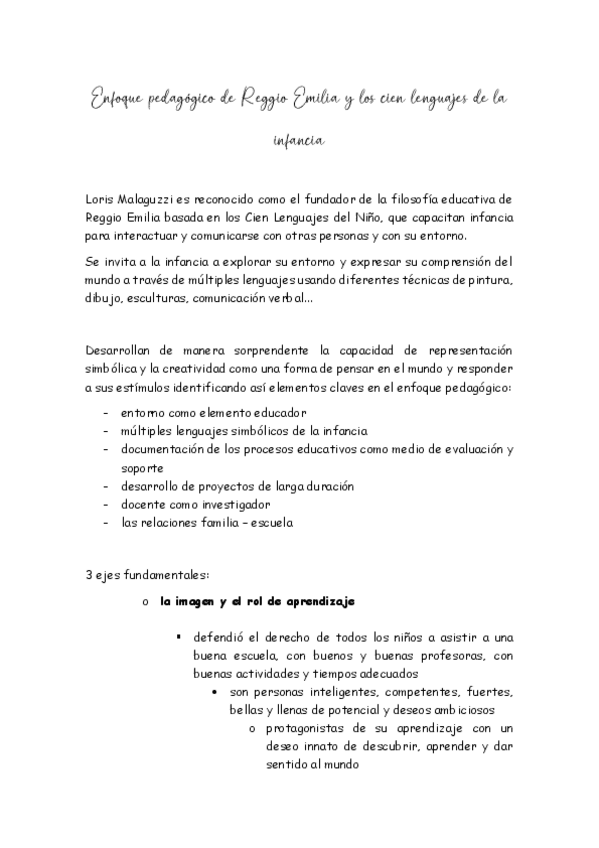 Enfoque pedagógico de Reggio Emilia y los cien lenguajes de la infancia

Loris Malaguzzi es reconocido como el fundador de la filosofía educativa de Reggio Emilia basada en los Cien Lenguajes del Niño, que capacitan infancia para interactuar y comunicarse con otras personas y con su entorno.

Se invita a la infancia a explorar su entorno y expresar su comprensión del mundo a través de múltiples lenguajes usando diferentes técnicas de pintura, dibujo, esculturas, comunicación verbal...

Desarrollan de manera sorprendente la capacidad de representación simbólica y la creatividad como una forma de pensar en el mundo y responder a sus estímulos identificando así elementos claves en el enfoque pedagógico:

- entorno como elemento educador
- múltiples lenguajes simbólicos de la infancia
- documentación de los procesos educativos como medio de evaluación y soporte
- desarrollo de proyectos de larga duración
- docente como investigador
- las relaciones familia – escuela

3 ejes fundamentales:

o la imagen y el rol de aprendizaje

▪ defendió el derecho de todos los niños a asistir a una buena escuela, con buenos y buenas profesoras, con buenas actividades y tiempos adecuados

• son personas inteligentes, competentes, fuertes, bellas y llenas de potencial y deseos ambiciosos

o protagonistas de su aprendizaje con un deseo innato de descubrir, aprender y dar sentido al mundo